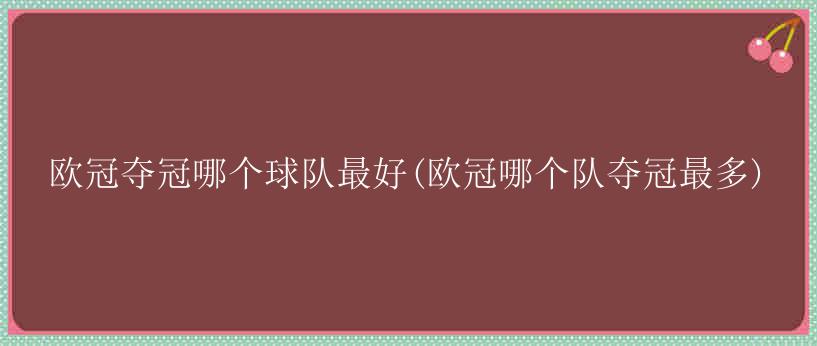 欧冠夺冠哪个球队最好(欧冠哪个队夺冠最多)